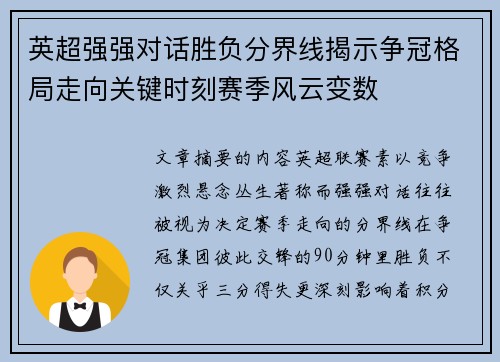 英超强强对话胜负分界线揭示争冠格局走向关键时刻赛季风云变数

文章摘要的内容英超联赛素以竞争激烈悬念丛生著称而强强对话往往被视为决定赛季走向的分界线在争冠集团彼此交锋的90分钟里胜负不仅关乎三分得失更深刻影响着积分